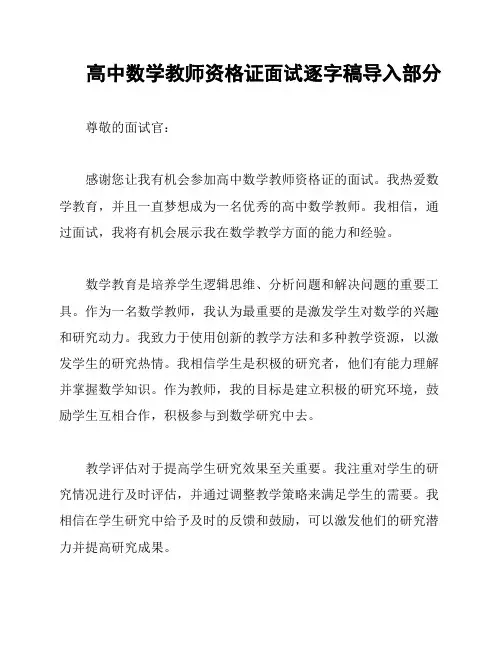 高中数学教师资格证面试逐字稿导入部分

尊敬的面试官:

感谢您让我有机会参加高中数学教师资格证的面试。我热爱数学教育，并且一直梦想成为一名优秀的高中数学教师。我相信，通过面试，我将有机会展示我在数学教学方面的能力和经验。

数学教育是培养学生逻辑思维、分析问题和解决问题的重要工具。作为一名数学教师，我认为最重要的是激发学生对数学的兴趣和研究动力。我致力于使用创新的教学方法和多种教学资源，以激发学生的研究热情。我相信学生是积极的研究者，他们有能力理解并掌握数学知识。作为教师，我的目标是建立积极的研究环境，鼓励学生互相合作，积极参与到数学研究中去。

教学评估对于提高学生研究效果至关重要。我注重对学生的研究情况进行及时评估，并通过调整教学策略来满足学生的需要。我相信在学生研究中给予及时的反馈和鼓励，可以激发他们的研究潜力并提高研究成果。